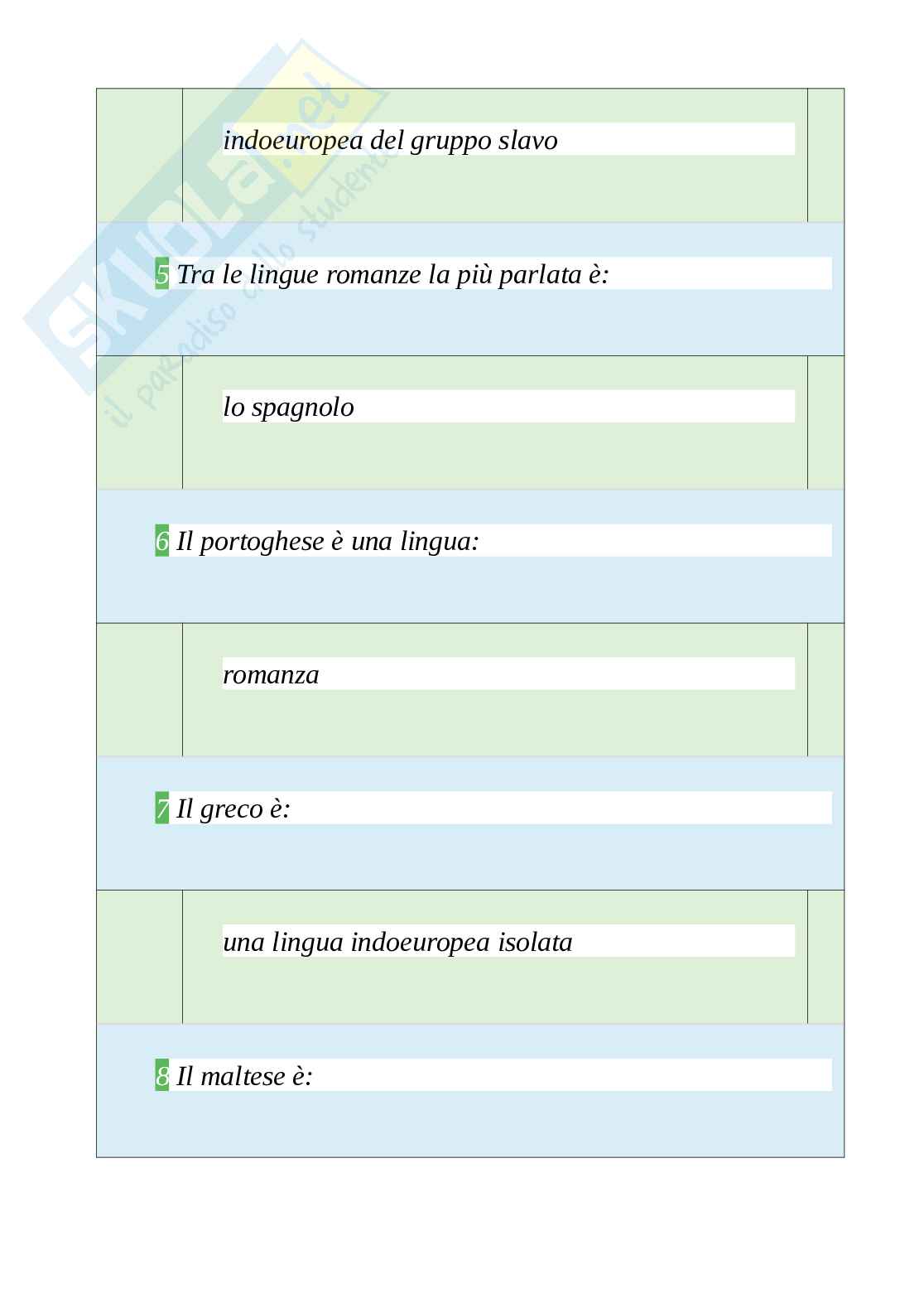 SKUOLA.net
il paradiso dello studente

indoeuropea del gruppo slavo

5 Tra le lingue romanze la più parlata è:

lo spagnolo

6 Il portoghese è una lingua:

romanza

7 Il greco è:

una lingua indoeuropea isolata

8 Il maltese è: